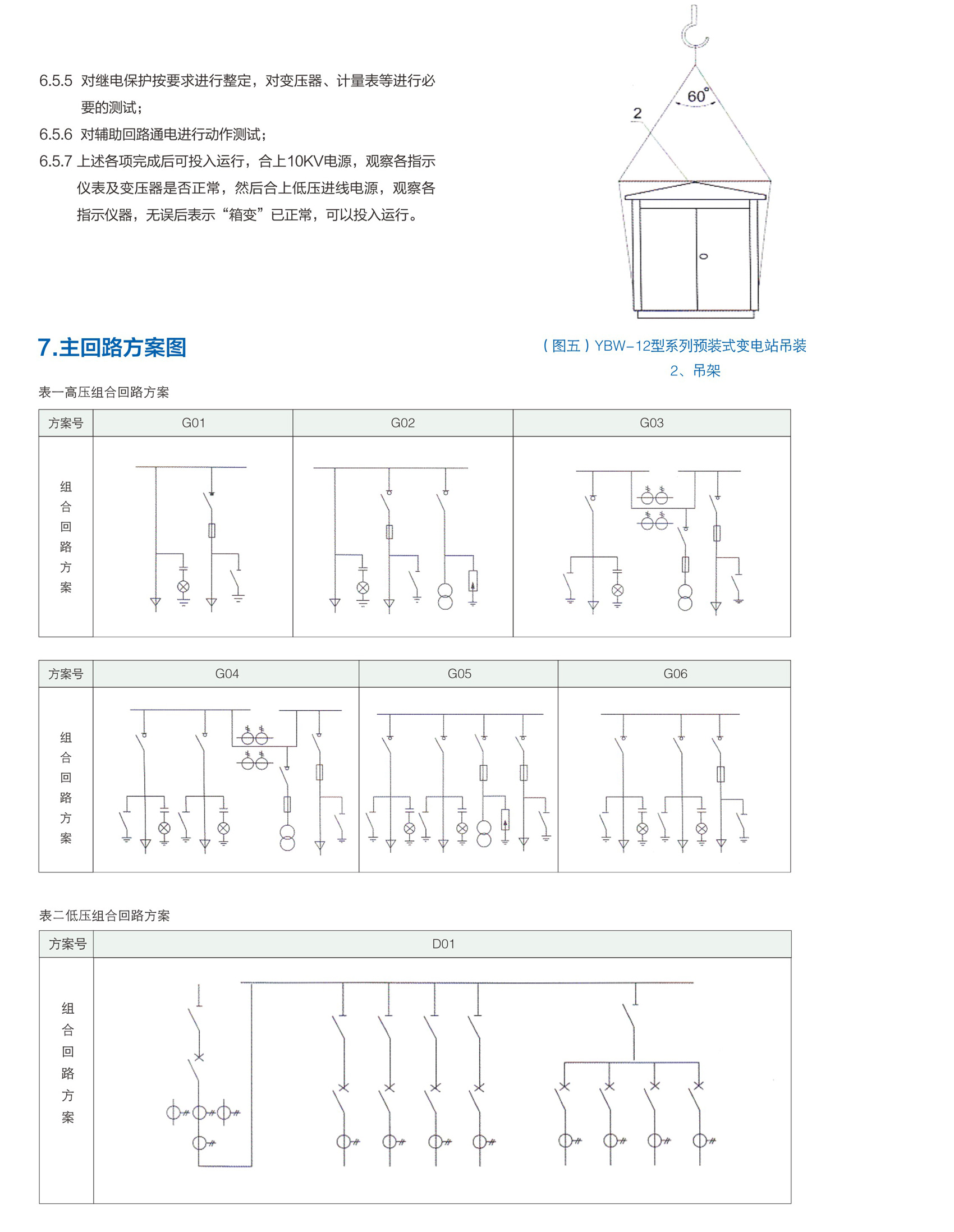 6.5.5 对继电保护按要求进行整定，对变压器、计量表等进行必要的测试；

6.5.6 对辅助回路通电进行动作测试；

6.5.7 上述各项完成后可投入运行，合上10KV电源，观察各指示仪表及变压器是否正常，然后合上低压进线电源，观察各指示仪器，无误后表示“箱变”已正常，可以投入运行。

60°

2

（图五）YBW-12型系列预装式变电站吊装
2、吊架

7.主回路方案图

表一高压组合回路方案

| 方案号 | G01 | G02 | G03 |
|---|---|---|---|
| 组合回路方案 | | | |

| 方案号 | G04 | G05 | G06 |
|---|---|---|---|
| 组合回路方案 | | | |

表二低压组合回路方案

| 方案号 | D01 |
|---|---|
| 组合回路方案 | |